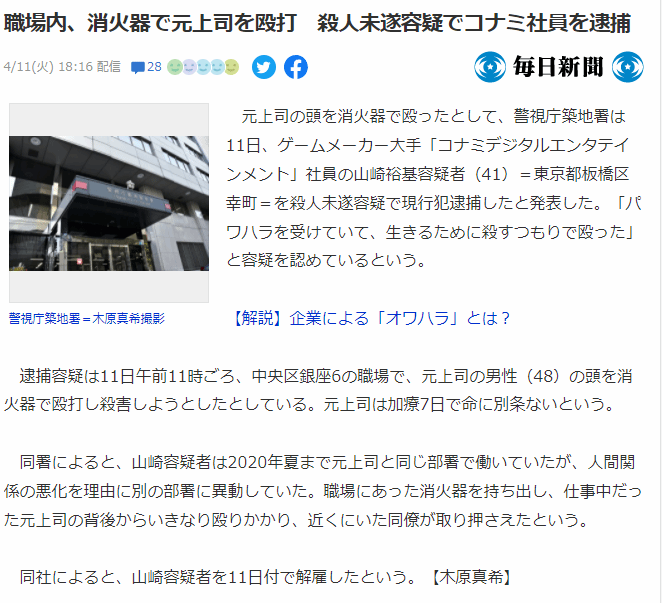 職場内、消火器で元上司を殴打　殺人未遂容疑でコナミ社員を逮捕

4/11(火) 18:16 配信　28

毎日新聞

元上司の頭を消火器で殴ったとして、警視庁築地署は11日、ゲームメーカー大手「コナミデジタルエンタテインメント」社員の山崎裕基容疑者（41）＝東京都板橋区幸町＝を殺人未遂容疑で現行犯逮捕したと発表した。「パワハラを受けていて、生きるために殺すつもりで殴った」と容疑を認めているという。

警視庁築地署＝木原真希撮影

【解説】企業による「オワハラ」とは？

逮捕容疑は11日午前11時ごろ、中央区銀座6の職場で、元上司の男性（48）の頭を消火器で殴打し殺害しようとしたとしている。元上司は加療7日で命に別条ないという。

同署によると、山崎容疑者は2020年夏まで元上司と同じ部署で働いていたが、人間関係の悪化を理由に別の部署に異動していた。職場にあった消火器を持ち出し、仕事中だった元上司の背後からいきなり殴りかかり、近くにいた同僚が取り押さえたという。

同社によると、山崎容疑者を11日付で解雇したという。【木原真希】